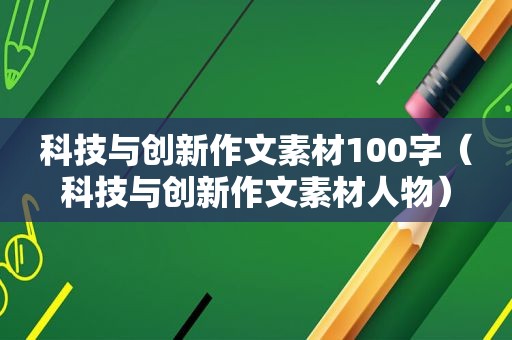 科技与创新作文素材100字（科技与创新作文素材人物）